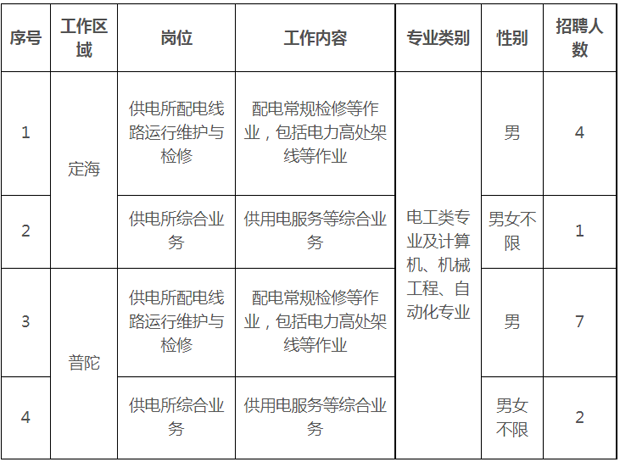 | 序号 | 工作区域 | 岗位 | 工作内容 | 专业类别 | 性别 | 招聘人数 |
|---|---|---|---|---|---|---|
| 1 | 定海 | 供电所配电线路运行维护与检修 | 配电常规检修等作业，包括电力高处架线等作业 | 电工类专业及计算机、机械工程、自动化专业 | 男 | 4 |
| 2 |  | 供电所综合业务 | 供用电服务等综合业务 |  | 男女不限 | 1 |
| 3 | 普陀 | 供电所配电线路运行维护与检修 | 配电常规检修等作业，包括电力高处架线等作业 |  | 男 | 7 |
| 4 |  | 供电所综合业务 | 供用电服务等综合业务 |  | 男女不限 | 2 |